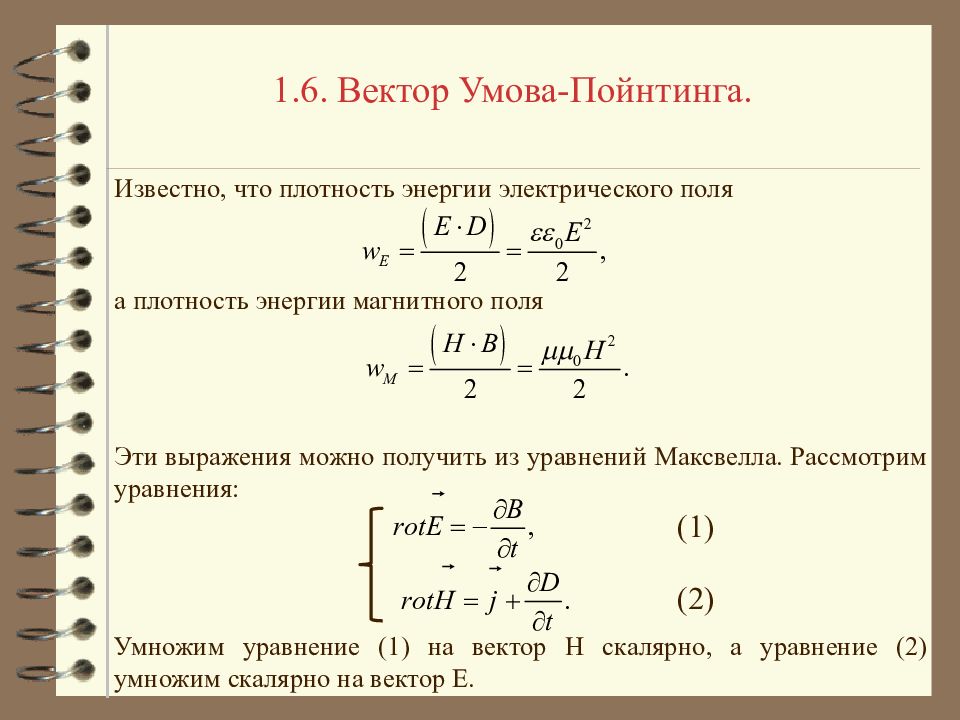 1.6. Вектор Умова-Пойнтинга.

Известно, что плотность энергии электрического поля

$w_E = \frac{(E \cdot D)}{2} = \frac{\varepsilon\varepsilon_0 E^2}{2},$

а плотность энергии магнитного поля

$w_M = \frac{(H \cdot B)}{2} = \frac{\mu\mu_0 H^2}{2}.$

Эти выражения можно получить из уравнений Максвелла. Рассмотрим уравнения:

$rot\vec{E} = -\frac{\partial B}{\partial t},$ (1)

$rot\vec{H} = \vec{j} + \frac{\partial D}{\partial t}.$ (2)

Умножим уравнение (1) на вектор H скалярно, а уравнение (2) умножим скалярно на вектор E.